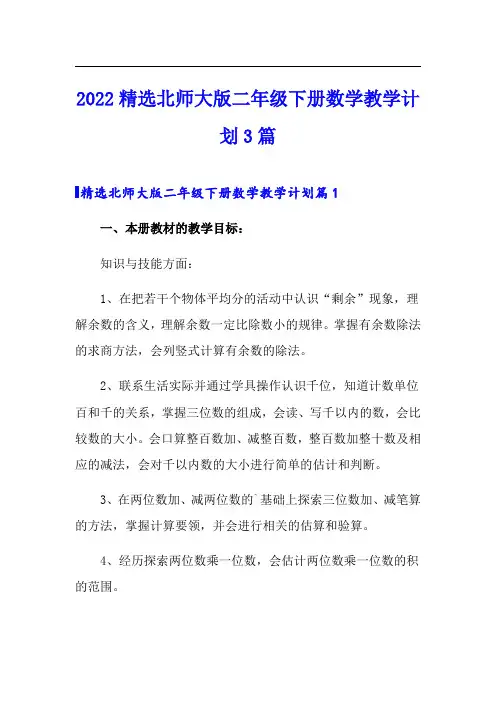 2022精选北师大版二年级下册数学教学计划3篇

精选北师大版二年级下册数学教学计划篇1

一、本册教材的教学目标：

知识与技能方面：

1、在把若干个物体平均分的活动中认识“剩余”现象，理解余数的含义，理解余数一定比除数小的规律。掌握有余数除法的求商方法，会列竖式计算有余数的除法。

2、联系生活实际并通过学具操作认识千位，知道计数单位百和千的关系，掌握三位数的组成，会读、写千以内的数，会比较数的大小。会口算整百数加、减整百数，整百数加整十数及相应的减法，会对千以内数的大小进行简单的估计和判断。

3、在两位数加、减两位数的`基础上探索三位数加、减笔算的方法，掌握计算要领，并会进行相关的估算和验算。

4、经历探索两位数乘一位数，会估计两位数乘一位数的积的范围。